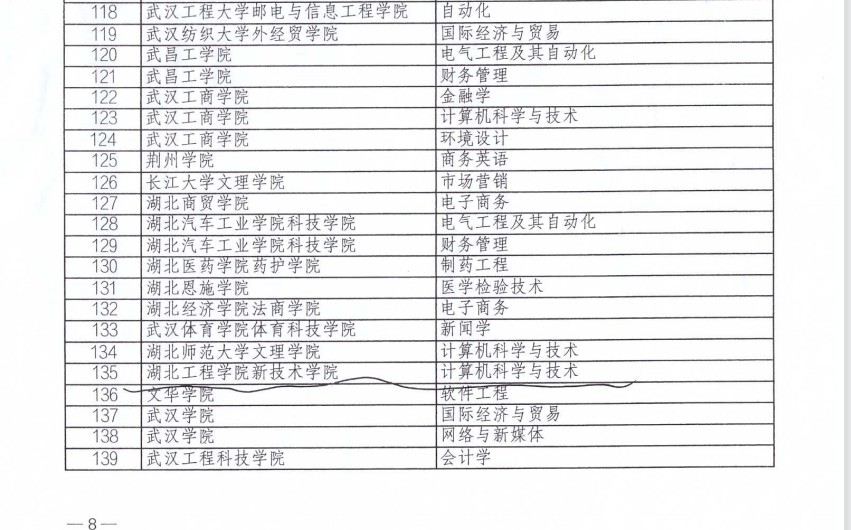 | 118 | 武汉工程大学邮电与信息工程学院 | 自动化 |
|---|---|---|
| 119 | 武汉纺织大学外经贸学院 | 国际经济与贸易 |
| 120 | 武昌工学院 | 电气工程及其自动化 |
| 121 | 武昌工学院 | 财务管理 |
| 122 | 武汉工商学院 | 金融学 |
| 123 | 武汉工商学院 | 计算机科学与技术 |
| 124 | 武汉工商学院 | 环境设计 |
| 125 | 荆州学院 | 商务英语 |
| 126 | 长江大学文理学院 | 市场营销 |
| 127 | 湖北商贸学院 | 电子商务 |
| 128 | 湖北汽车工业学院科技学院 | 电气工程及其自动化 |
| 129 | 湖北汽车工业学院科技学院 | 财务管理 |
| 130 | 湖北医药学院药护学院 | 制药工程 |
| 131 | 湖北恩施学院 | 医学检验技术 |
| 132 | 湖北经济学院法商学院 | 电子商务 |
| 133 | 武汉体育学院体育科技学院 | 新闻学 |
| 134 | 湖北师范大学文理学院 | 计算机科学与技术 |
| 135 | 湖北工程学院新技术学院 | 计算机科学与技术 |
| 136 | 文华学院 | 软件工程 |
| 137 | 武汉学院 | 国际经济与贸易 |
| 138 | 武汉学院 | 网络与新媒体 |
| 139 | 武汉工程科技学院 | 会计学 |

—8—